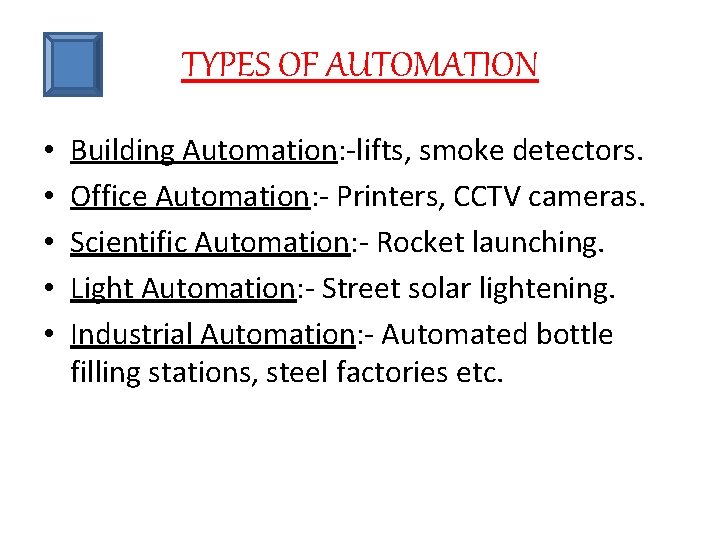 TYPES OF AUTOMATION

• Building Automation:-lifts, smoke detectors.
• Office Automation:- Printers, CCTV cameras.
• Scientific Automation:- Rocket launching.
• Light Automation:- Street solar lightening.
• Industrial Automation:- Automated bottle filling stations, steel factories etc.